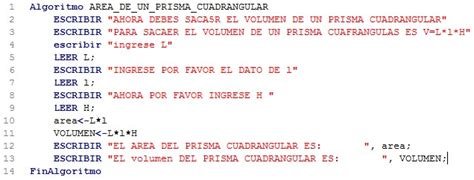 1 Algoritmo AREA_DE_UN_PRISMA_CUADRANGULAR
2 ESCRIBIR "AHORA DEBES SACA5R EL VOLUMEN DE UN PRISMA CUADRANGULAR"
3 ESCRIBIR "PARA SACAER EL VOLUMEN DE UN PRISMA CUAFRANGULAS ES V=L*l*H"
4 escribir "ingrese L"
5 LEER L;
6 ESCRIBIR "INGRESE POR FAVOR EL DATO DE l"
7 LEER l;
8 ESCRIBIR "AHORA POR FAVOR INGRESE H "
9 LEER H;
10 area<-L*l
11 VOLUMEN<-L*l*H
12 ESCRIBIR "EL AREA DEL PRISMA CUADRANGULAR ES: ", area;
13 ESCRIBIR "EL volumen DEL PRISMA CUADRANGULAR ES: ", VOLUMEN;
14 FinAlgoritmo